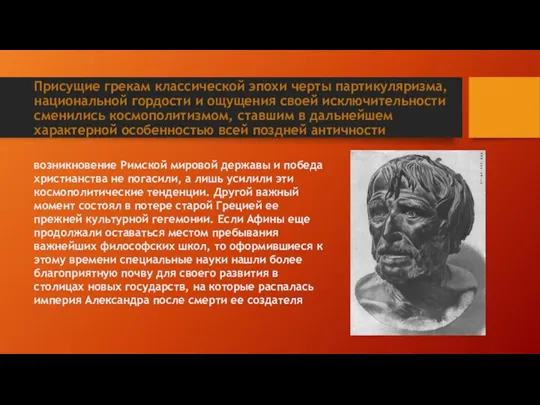 Присущие грекам классической эпохи черты партикуляризма, национальной гордости и ощущения своей исключительности сменились космополитизмом, ставшим в дальнейшем характерной особенностью всей поздней античности

возникновение Римской мировой державы и победа христианства не погасили, а лишь усилили эти космополитические тенденции. Другой важный момент состоял в потере старой Грецией ее прежней культурной гегемонии. Если Афины еще продолжали оставаться местом пребывания важнейших философских школ, то оформившиеся к этому времени специальные науки нашли более благоприятную почву для своего развития в столицах новых государств, на которые распалась империя Александра после смерти ее создателя